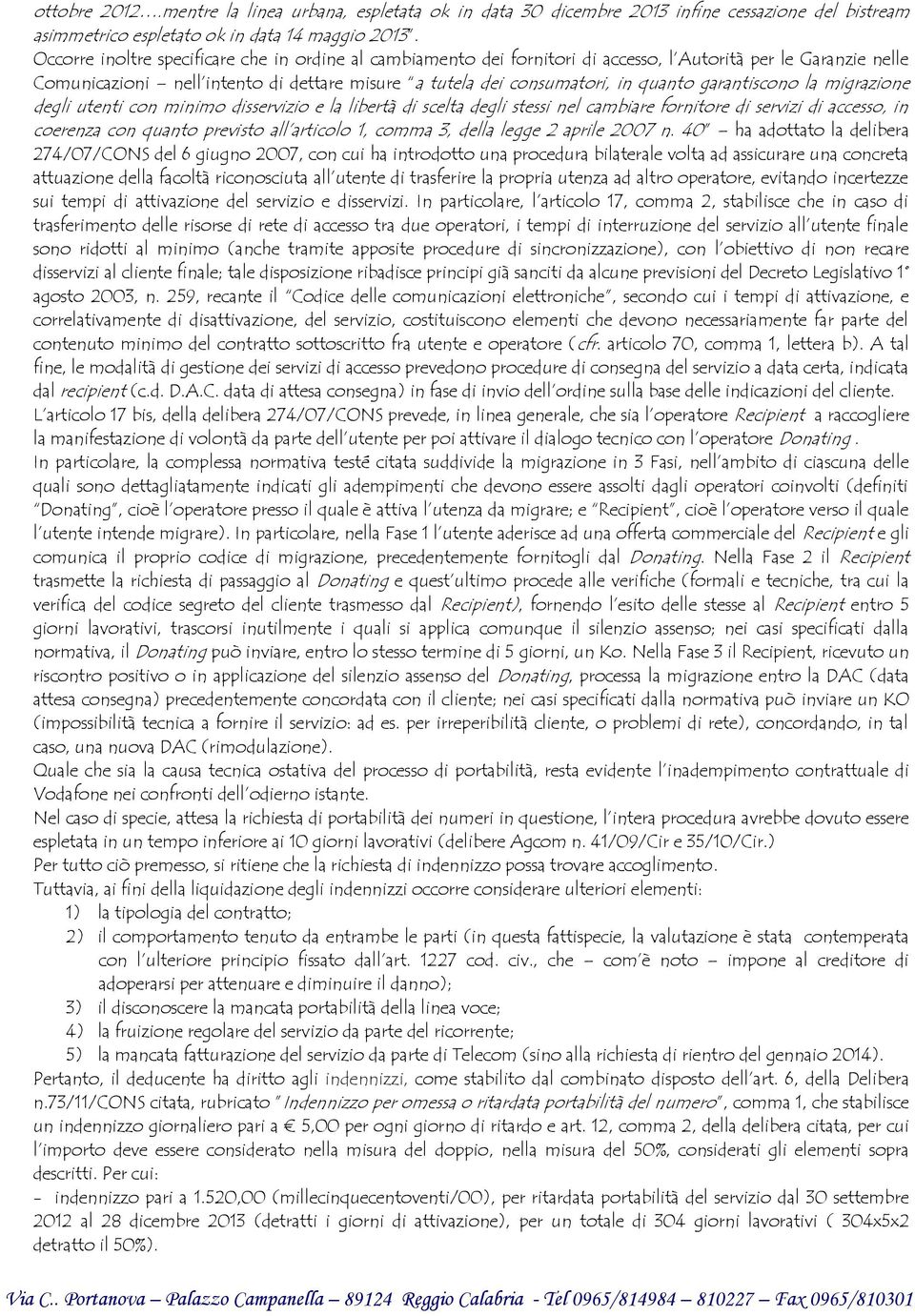 ottobre 2012….mentre la linea urbana, espletata ok in data 30 dicembre 2013 infine cessazione del bistream asimmetrico espletato ok in data 14 maggio 2013".
Occorre inoltre specificare che in ordine al cambiamento dei fornitori di accesso, l'Autorità per le Garanzie nelle Comunicazioni – nell'intento di dettare misure "a tutela dei consumatori, in quanto garantiscono la migrazione degli utenti con minimo disservizio e la libertà di scelta degli stessi nel cambiare fornitore di servizi di accesso, in coerenza con quanto previsto all'articolo 1, comma 3, della legge 2 aprile 2007 n. 40" – ha adottato la delibera 274/07/CONS del 6 giugno 2007, con cui ha introdotto una procedura bilaterale volta ad assicurare una concreta attuazione della facoltà riconosciuta all'utente di trasferire la propria utenza ad altro operatore, evitando incertezze sui tempi di attivazione del servizio e disservizi. In particolare, l'articolo 17, comma 2, stabilisce che in caso di trasferimento delle risorse di rete di accesso tra due operatori, i tempi di interruzione del servizio all'utente finale sono ridotti al minimo (anche tramite apposite procedure di sincronizzazione), con l'obiettivo di non recare disservizi al cliente finale; tale disposizione ribadisce principi già sanciti da alcune previsioni del Decreto Legislativo 1° agosto 2003, n. 259, recante il "Codice delle comunicazioni elettroniche", secondo cui i tempi di attivazione, e correlativamente di disattivazione, del servizio, costituiscono elementi che devono necessariamente far parte del contenuto minimo del contratto sottoscritto fra utente e operatore (cfr. articolo 70, comma 1, lettera b). A tal fine, le modalità di gestione dei servizi di accesso prevedono procedure di consegna del servizio a data certa, indicata dal recipient (c.d. D.A.C. data di attesa consegna) in fase di invio dell'ordine sulla base delle indicazioni del cliente.
L'articolo 17 bis, della delibera 274/07/CONS prevede, in linea generale, che sia l'operatore Recipient a raccogliere la manifestazione di volontà da parte dell'utente per poi attivare il dialogo tecnico con l'operatore Donating .
In particolare, la complessa normativa testé citata suddivide la migrazione in 3 Fasi, nell'ambito di ciascuna delle quali sono dettagliatamente indicati gli adempimenti che devono essere assolti dagli operatori coinvolti (definiti "Donating", cioè l'operatore presso il quale è attiva l'utenza da migrare; e "Recipient", cioè l'operatore verso il quale l'utente intende migrare). In particolare, nella Fase 1 l'utente aderisce ad una offerta commerciale del Recipient e gli comunica il proprio codice di migrazione, precedentemente fornitogli dal Donating. Nella Fase 2 il Recipient trasmette la richiesta di passaggio al Donating e quest'ultimo procede alle verifiche (formali e tecniche, tra cui la verifica del codice segreto del cliente trasmesso dal Recipient), fornendo l'esito delle stesse al Recipient entro 5 giorni lavorativi, trascorsi inutilmente i quali si applica comunque il silenzio assenso; nei casi specificati dalla normativa, il Donating può inviare, entro lo stesso termine di 5 giorni, un Ko. Nella Fase 3 il Recipient, ricevuto un riscontro positivo o in applicazione del silenzio assenso del Donating, processa la migrazione entro la DAC (data attesa consegna) precedentemente concordata con il cliente; nei casi specificati dalla normativa può inviare un KO (impossibilità tecnica a fornire il servizio: ad es. per irreperibilità cliente, o problemi di rete), concordando, in tal caso, una nuova DAC (rimodulazione).
Quale che sia la causa tecnica ostativa del processo di portabilità, resta evidente l'inadempimento contrattuale di Vodafone nei confronti dell'odierno istante.
Nel caso di specie, attesa la richiesta di portabilità dei numeri in questione, l'intera procedura avrebbe dovuto essere espletata in un tempo inferiore ai 10 giorni lavorativi (delibere Agcom n. 41/09/Cir e 35/10/Cir.)
Per tutto ciò premesso, si ritiene che la richiesta di indennizzo possa trovare accoglimento.
Tuttavia, ai fini della liquidazione degli indennizzi occorre considerare ulteriori elementi:
1) la tipologia del contratto;
2) il comportamento tenuto da entrambe le parti (in questa fattispecie, la valutazione è stata contemperata con l'ulteriore principio fissato dall'art. 1227 cod. civ., che – com'è noto – impone al creditore di adoperarsi per attenuare e diminuire il danno);
3) il disconoscere la mancata portabilità della linea voce;
4) la fruizione regolare del servizio da parte del ricorrente;
5) la mancata fatturazione del servizio da parte di Telecom (sino alla richiesta di rientro del gennaio 2014).
Pertanto, il deducente ha diritto agli indennizzi, come stabilito dal combinato disposto dell'art. 6, della Delibera n.73/11/CONS citata, rubricato " Indennizzo per omessa o ritardata portabilità del numero", comma 1, che stabilisce un indennizzo giornaliero pari a € 5,00 per ogni giorno di ritardo e art. 12, comma 2, della delibera citata, per cui l'importo deve essere considerato nella misura del doppio, nella misura del 50%, considerati gli elementi sopra descritti. Per cui:
- indennizzo pari a 1.520,00 (millecinquecentoventi/00), per ritardata portabilità del servizio dal 30 settembre 2012 al 28 dicembre 2013 (detratti i giorni di attivazione), per un totale di 304 giorni lavorativi ( 304x5x2 detratto il 50%).

Via C.. Portanova – Palazzo Campanella – 89124 Reggio Calabria - Tel 0965/814984 – 810227 – Fax 0965/810301